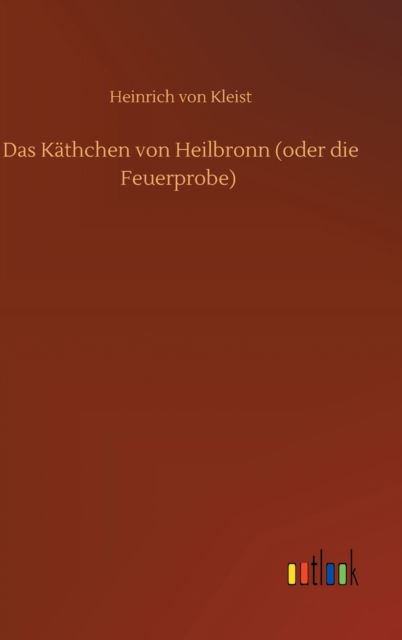 Heinrich von Kleist

Das Käthchen von Heilbronn (oder die Feuerprobe)

outlook